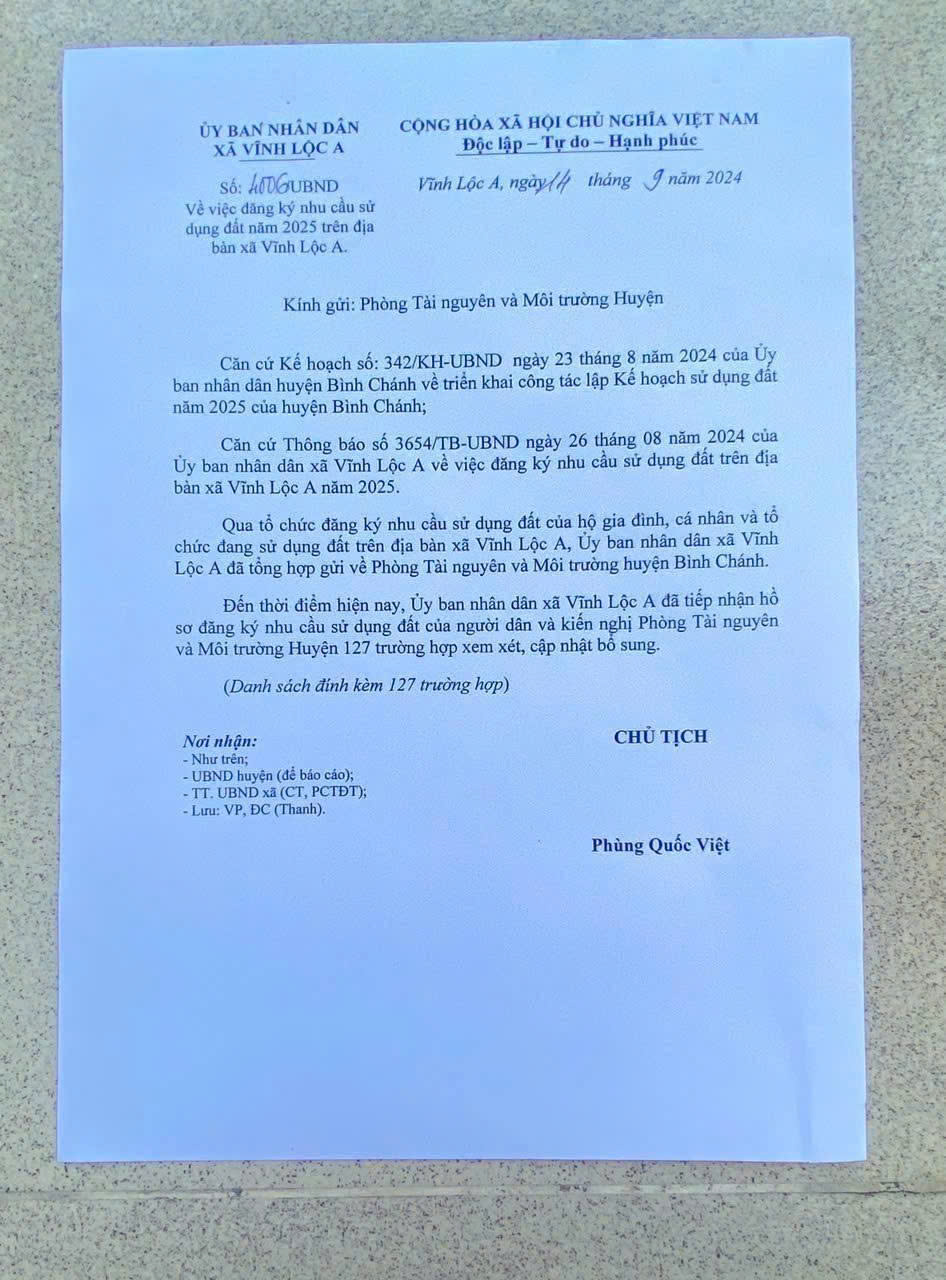 ỦY BAN NHÂN DÂN
XÃ VĨNH LỘC A

Số: 4006/UBND
Về việc đăng ký nhu cầu sử dụng đất năm 2025 trên địa bàn xã Vĩnh Lộc A.

CỘNG HÒA XÃ HỘI CHỦ NGHĨA VIỆT NAM
Độc lập – Tự do – Hạnh phúc

Vĩnh Lộc A, ngày 14 tháng 9 năm 2024

Kính gửi: Phòng Tài nguyên và Môi trường Huyện

Căn cứ Kế hoạch số: 342/KH-UBND ngày 23 tháng 8 năm 2024 của Ủy ban nhân dân huyện Bình Chánh về triển khai công tác lập Kế hoạch sử dụng đất năm 2025 của huyện Bình Chánh;

Căn cứ Thông báo số 3654/TB-UBND ngày 26 tháng 08 năm 2024 của Ủy ban nhân dân xã Vĩnh Lộc A về việc đăng ký nhu cầu sử dụng đất trên địa bàn xã Vĩnh Lộc A năm 2025.

Qua tổ chức đăng ký nhu cầu sử dụng đất của hộ gia đình, cá nhân và tổ chức đang sử dụng đất trên địa bàn xã Vĩnh Lộc A, Ủy ban nhân dân xã Vĩnh Lộc A đã tổng hợp gửi về Phòng Tài nguyên và Môi trường huyện Bình Chánh.

Đến thời điểm hiện nay, Ủy ban nhân dân xã Vĩnh Lộc A đã tiếp nhận hồ sơ đăng ký nhu cầu sử dụng đất của người dân và kiến nghị Phòng Tài nguyên và Môi trường Huyện 127 trường hợp xem xét, cập nhật bổ sung.

(Danh sách đính kèm 127 trường hợp)

Nơi nhận:
- Như trên;
- UBND huyện (để báo cáo);
- TT. UBND xã (CT, PCTĐT);
- Lưu: VP, ĐC (Thanh).

CHỦ TỊCH

Phùng Quốc Việt